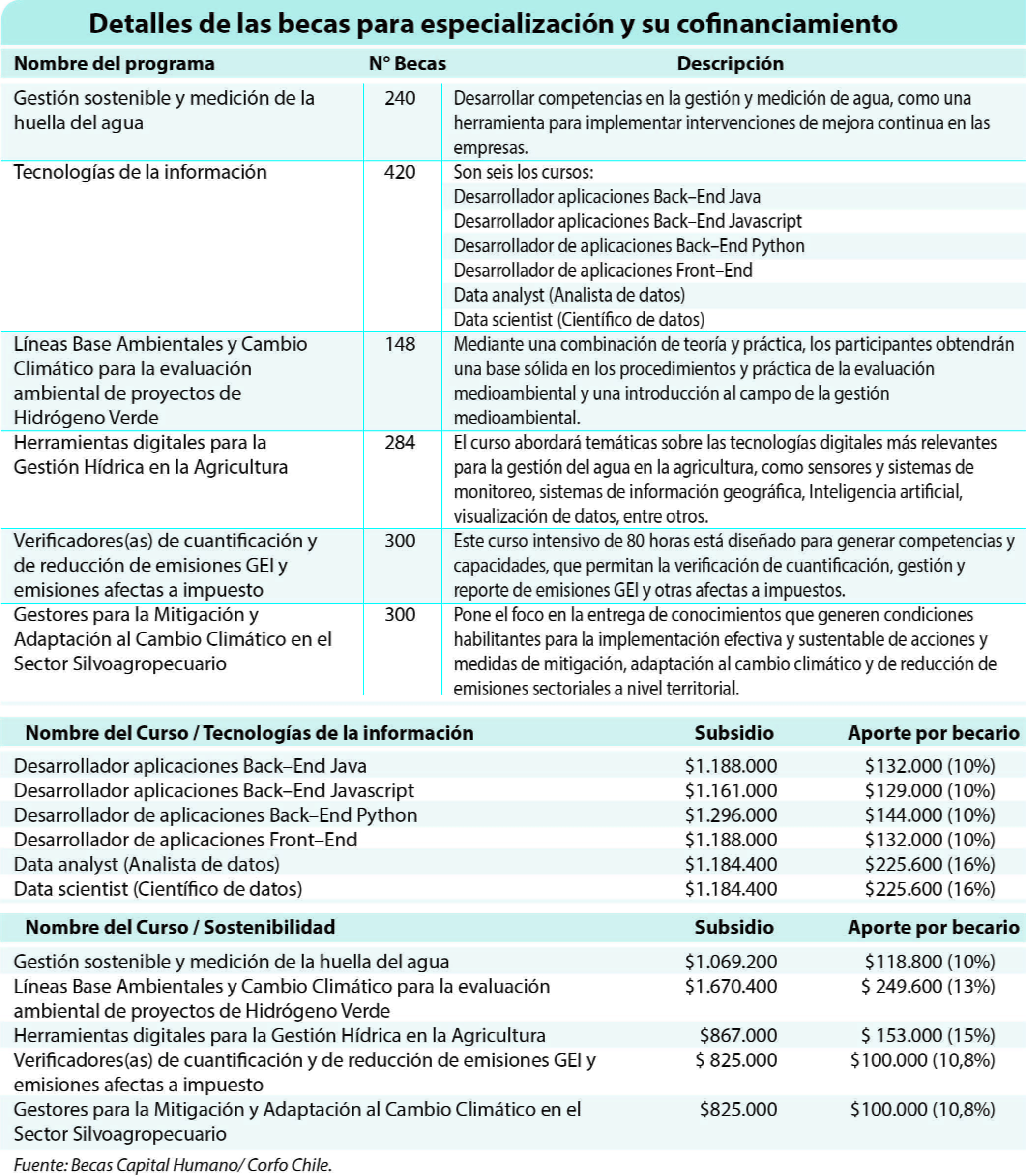 Detalles de las becas para especialización y su cofinanciamiento

| Nombre del programa | N° Becas | Descripción |
|---|---|---|
| Gestión sostenible y medición de la huella del agua | 240 | Desarrollar competencias en la gestión y medición de agua, como una herramienta para implementar intervenciones de mejora continua en las empresas. |
| Tecnologías de la información | 420 | Son seis los cursos: Desarrollador aplicaciones Back–End Java Desarrollador aplicaciones Back–End Javascript Desarrollador de aplicaciones Back–End Python Desarrollador de aplicaciones Front–End Data analyst (Analista de datos) Data scientist (Científico de datos) |
| Líneas Base Ambientales y Cambio Climático para la evaluación ambiental de proyectos de Hidrógeno Verde | 148 | Mediante una combinación de teoría y práctica, los participantes obtendrán una base sólida en los procedimientos y práctica de la evaluación medioambiental y una introducción al campo de la gestión medioambiental. |
| Herramientas digitales para la Gestión Hídrica en la Agricultura | 284 | El curso abordará temáticas sobre las tecnologías digitales más relevantes para la gestión del agua en la agricultura, como sensores y sistemas de monitoreo, sistemas de información geográfica, Inteligencia artificial, visualización de datos, entre otros. |
| Verificadores(as) de cuantificación y de reducción de emisiones GEI y emisiones afectas a impuesto | 300 | Este curso intensivo de 80 horas está diseñado para generar competencias y capacidades, que permitan la verificación de cuantificación, gestión y reporte de emisiones GEI y otras afectas a impuestos. |
| Gestores para la Mitigación y Adaptación al Cambio Climático en el Sector Silvoagropecuario | 300 | Pone el foco en la entrega de conocimientos que generen condiciones habilitantes para la implementación efectiva y sustentable de acciones y medidas de mitigación, adaptación al cambio climático y de reducción de emisiones sectoriales a nivel territorial. |

| Nombre del Curso / Tecnologías de la información | Subsidio | Aporte por becario |
|---|---|---|
| Desarrollador aplicaciones Back–End Java | $1.188.000 | $132.000 (10%) |
| Desarrollador aplicaciones Back–End Javascript | $1.161.000 | $129.000 (10%) |
| Desarrollador de aplicaciones Back–End Python | $1.296.000 | $144.000 (10%) |
| Desarrollador de aplicaciones Front–End | $1.188.000 | $132.000 (10%) |
| Data analyst (Analista de datos) | $1.184.400 | $225.600 (16%) |
| Data scientist (Científico de datos) | $1.184.400 | $225.600 (16%) |

| Nombre del Curso / Sostenibilidad | Subsidio | Aporte por becario |
|---|---|---|
| Gestión sostenible y medición de la huella del agua | $1.069.200 | $118.800 (10%) |
| Líneas Base Ambientales y Cambio Climático para la evaluación ambiental de proyectos de Hidrógeno Verde | $1.670.400 | $ 249.600 (13%) |
| Herramientas digitales para la Gestión Hídrica en la Agricultura | $867.000 | $ 153.000 (15%) |
| Verificadores(as) de cuantificación y de reducción de emisiones GEI y emisiones afectas a impuesto | $ 825.000 | $100.000 (10,8%) |
| Gestores para la Mitigación y Adaptación al Cambio Climático en el Sector Silvoagropecuario | $825.000 | $100.000 (10,8%) |

Fuente: Becas Capital Humano/ Corfo Chile.